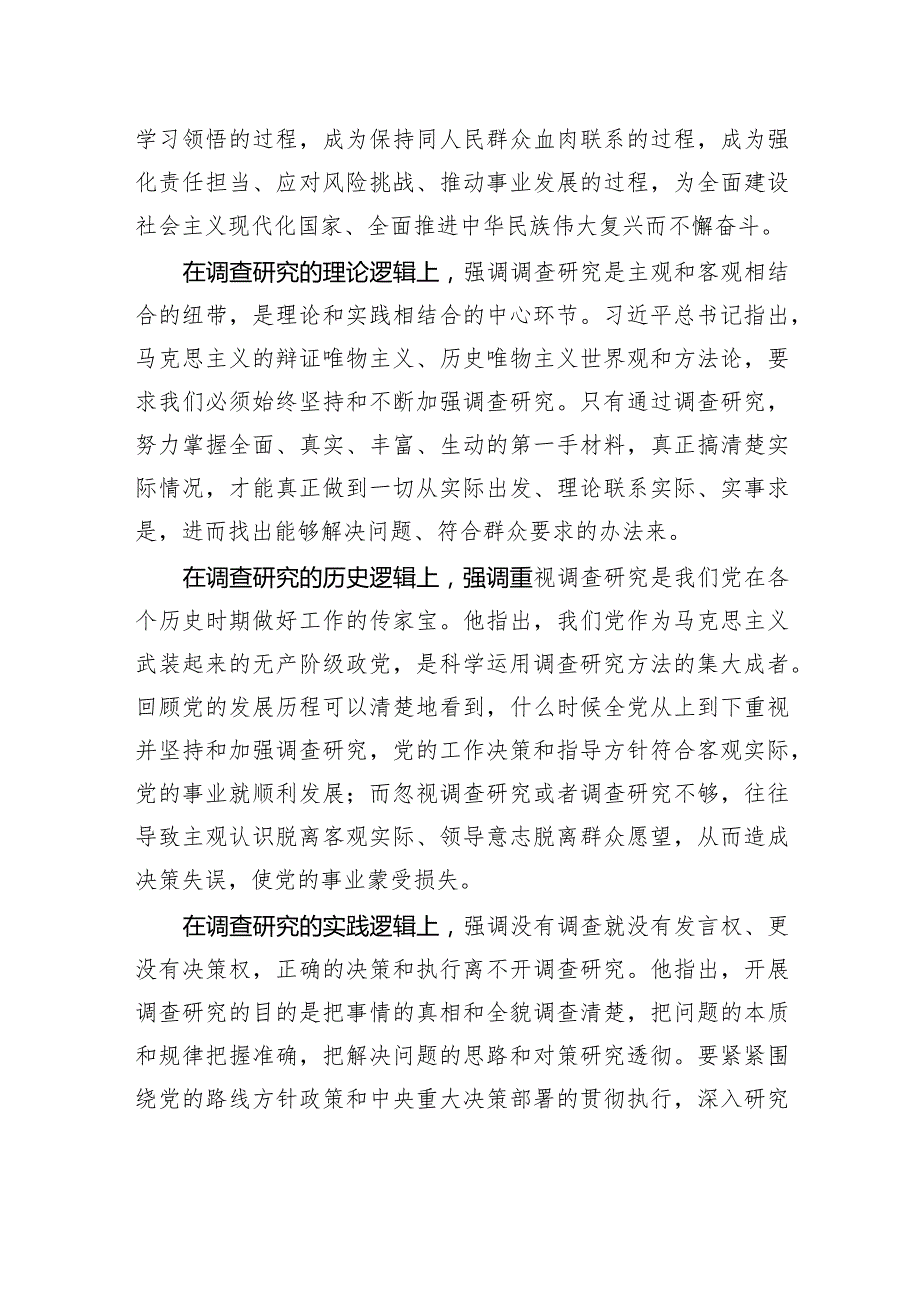 学习领悟的过程，成为保持同人民群众血肉联系的过程，成为强化责任担当、应对风险挑战、推动事业发展的过程，为全面建设社会主义现代化国家、全面推进中华民族伟大复兴而不懈奋斗。

在调查研究的理论逻辑上，强调调查研究是主观和客观相结合的纽带，是理论和实践相结合的中心环节。习近平总书记指出，马克思主义的辩证唯物主义、历史唯物主义世界观和方法论，要求我们必须始终坚持和不断加强调查研究。只有通过调查研究，努力掌握全面、真实、丰富、生动的第一手材料，真正搞清楚实际情况，才能真正做到一切从实际出发、理论联系实际、实事求是，进而找出能够解决问题、符合群众要求的办法来。

在调查研究的历史逻辑上，强调重视调查研究是我们党在各个历史时期做好工作的传家宝。他指出，我们党作为马克思主义武装起来的无产阶级政党，是科学运用调查研究方法的集大成者。回顾党的发展历程可以清楚地看到，什么时候全党从上到下重视并坚持和加强调查研究，党的工作决策和指导方针符合客观实际，党的事业就顺利发展；而忽视调查研究或者调查研究不够，往往导致主观认识脱离客观实际、领导意志脱离群众愿望，从而造成决策失误，使党的事业蒙受损失。

在调查研究的实践逻辑上，强调没有调查就没有发言权、更没有决策权，正确的决策和执行离不开调查研究。他指出，开展调查研究的目的是把事情的真相和全貌调查清楚，把问题的本质和规律把握准确，把解决问题的思路和对策研究透彻。要紧紧围绕党的路线方针政策和中央重大决策部署的贯彻执行，深入研究